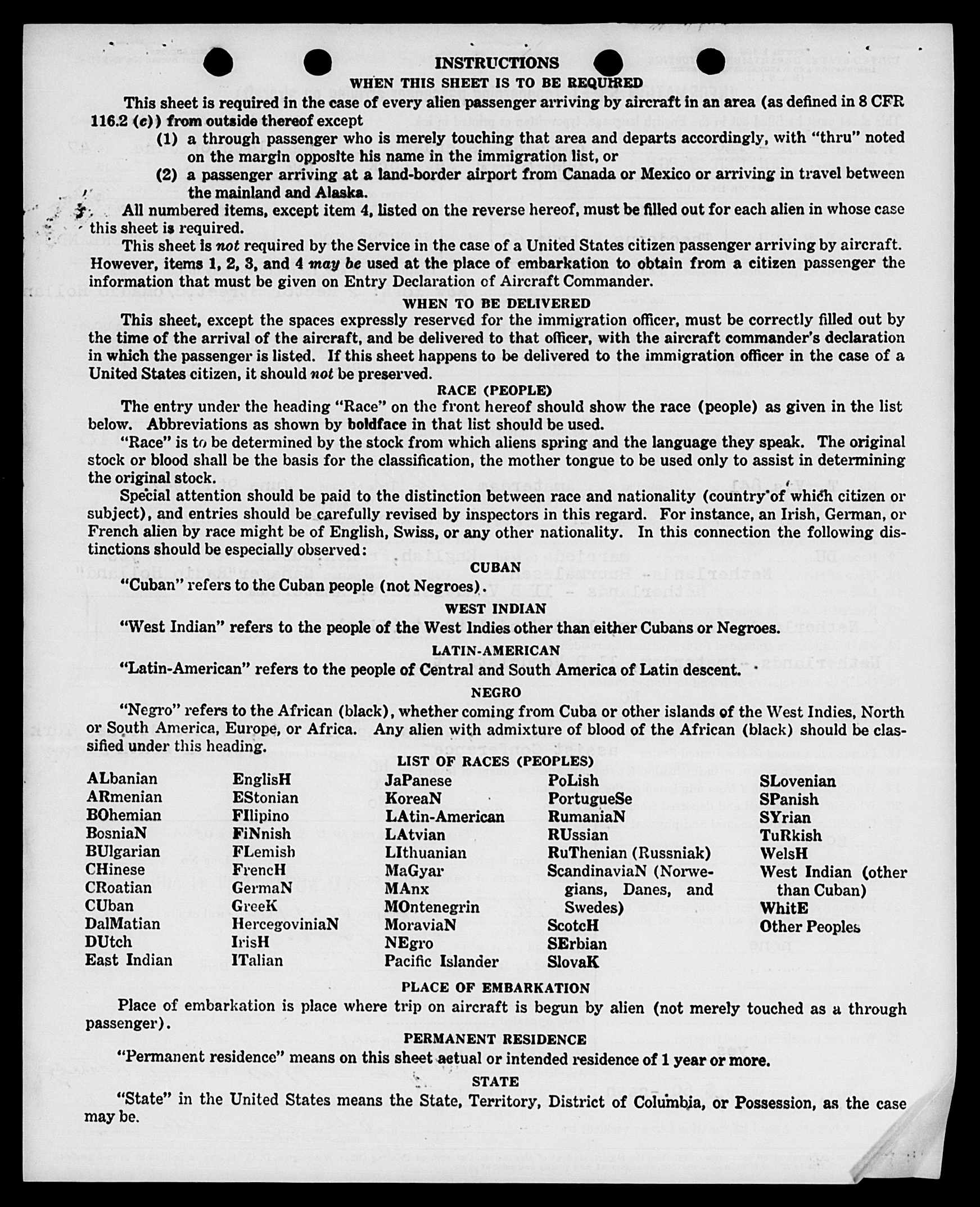 INSTRUCTIONS

WHEN THIS SHEET IS TO BE REQUIRED

This sheet is required in the case of every alien passenger arriving by aircraft in an area (as defined in 8 CFR 116.2 (c)) from outside thereof except

(1) a through passenger who is merely touching that area and departs accordingly, with "thru" noted on the margin opposite his name in the immigration list, or

(2) a passenger arriving at a land-border airport from Canada or Mexico or arriving in travel between the mainland and Alaska.

All numbered items, except item 4, listed on the reverse hereof, must be filled out for each alien in whose case this sheet is required.

This sheet is not required by the Service in the case of a United States citizen passenger arriving by aircraft. However, items 1, 2, 3, and 4 may be used at the place of embarkation to obtain from a citizen passenger the information that must be given on Entry Declaration of Aircraft Commander.

WHEN TO BE DELIVERED

This sheet, except the spaces expressly reserved for the immigration officer, must be correctly filled out by the time of the arrival of the aircraft, and be delivered to that officer, with the aircraft commander's declaration in which the passenger is listed. If this sheet happens to be delivered to the immigration officer in the case of a United States citizen, it should not be preserved.

RACE (PEOPLE)

The entry under the heading "Race" on the front hereof should show the race (people) as given in the list below. Abbreviations as shown by boldface in that list should be used.

"Race" is to be determined by the stock from which aliens spring and the language they speak. The original stock or blood shall be the basis for the classification, the mother tongue to be used only to assist in determining the original stock.

Special attention should be paid to the distinction between race and nationality (country of which citizen or subject), and entries should be carefully revised by inspectors in this regard. For instance, an Irish, German, or French alien by race might be of English, Swiss, or any other nationality. In this connection the following distinctions should be especially observed:

CUBAN

"Cuban" refers to the Cuban people (not Negroes).

WEST INDIAN

"West Indian" refers to the people of the West Indies other than either Cubans or Negroes.

LATIN-AMERICAN

"Latin-American" refers to the people of Central and South America of Latin descent.

NEGRO

"Negro" refers to the African (black), whether coming from Cuba or other islands of the West Indies, North or South America, Europe, or Africa. Any alien with admixture of blood of the African (black) should be classified under this heading.

LIST OF RACES (PEOPLES)

ALbanian
ARmenian
BOhemian
BosniaN
BUlgarian
CHinese
CRoatian
CUban
DalMatian
DUtch
East Indian

EnglisH
EStonian
FIlipino
FiNnish
FLemish
FrencH
GermaN
GreeK
HercegoviniaN
IrisH
ITalian

JaPanese
KoreaN
LAtin-American
LAtvian
LIthuanian
MaGyar
MAnx
MOntenegrin
MoraviaN
NEgro
Pacific Islander

PoLish
PortugueSe
RumaniaN
RUssian
RuThenian (Russniak)
ScandinaviaN (Norwegians, Danes, and Swedes)
ScotcH
SErbian
SlovaK

SLovenian
SPanish
SYrian
TuRkish
WelsH
West Indian (other than Cuban)
WhitE
Other Peoples

PLACE OF EMBARKATION

Place of embarkation is place where trip on aircraft is begun by alien (not merely touched as a through passenger).

PERMANENT RESIDENCE

"Permanent residence" means on this sheet actual or intended residence of 1 year or more.

STATE

"State" in the United States means the State, Territory, District of Columbia, or Possession, as the case may be.